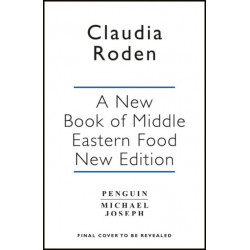 Claudia Roden

A New Book of Middle Eastern Food New Edition

PENGUIN
MICHAEL JOSEPH

FINAL COVER TO BE REVEALED